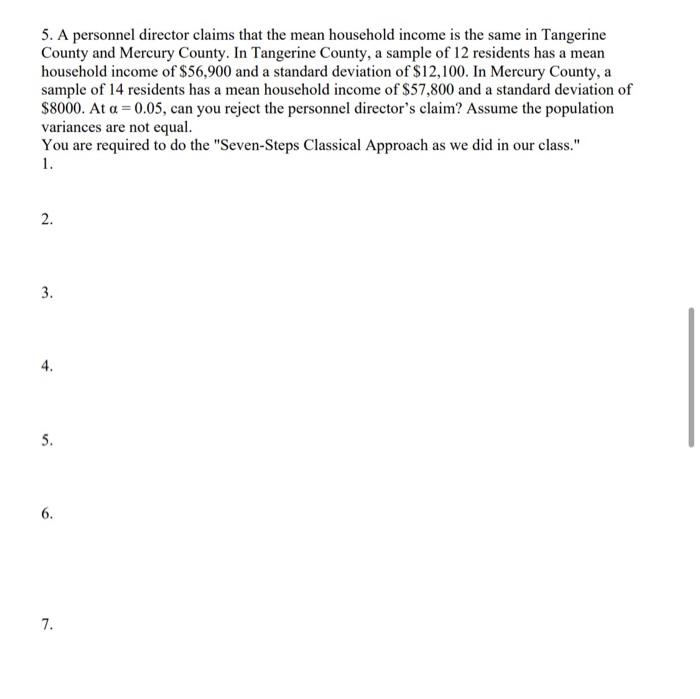 5. A personnel director claims that the mean household income is the same in Tangerine County and Mercury County. In Tangerine County, a sample of 12 residents has a mean household income of \$56,900 and a standard deviation of \$12,100. In Mercury County, a sample of 14 residents has a mean household income of \$57,800 and a standard deviation of \$8000. At $\alpha = 0.05$, can you reject the personnel director's claim? Assume the population variances are not equal.
You are required to do the "Seven-Steps Classical Approach as we did in our class."
1.

2.

3.

4.

5.

6.

7.